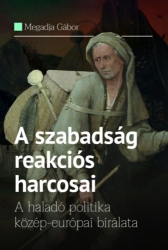 Megadja Gábor

A szabadság reakciós harcosai

A haladó politika közép-európai bírálata